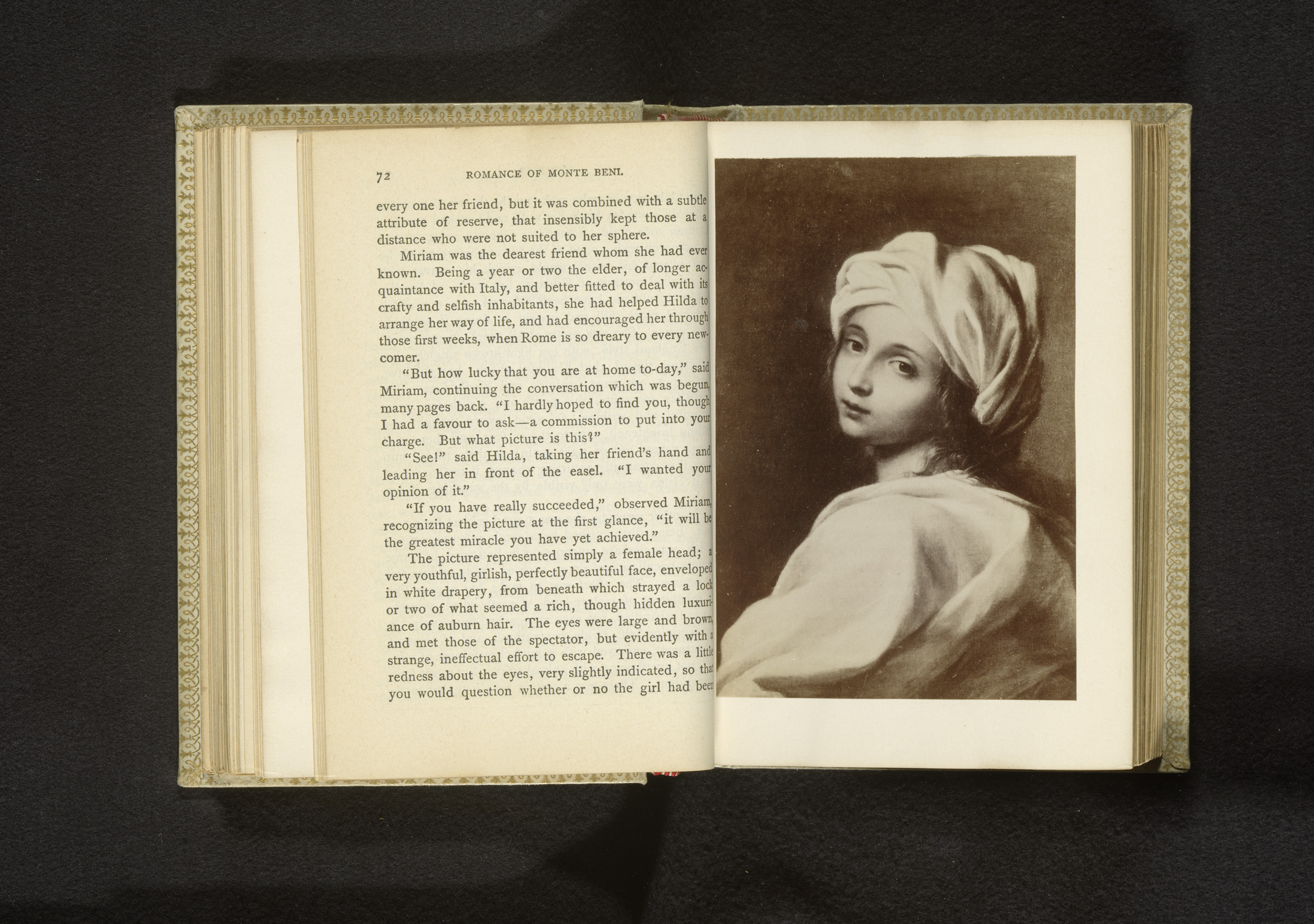 72 ROMANCE OF MONTE BENI.

every one her friend, but it was combined with a subtle attribute of reserve, that insensibly kept those at a distance who were not suited to her sphere.

Miriam was the dearest friend whom she had ever known. Being a year or two the elder, of longer acquaintance with Italy, and better fitted to deal with its crafty and selfish inhabitants, she had helped Hilda to arrange her way of life, and had encouraged her through those first weeks, when Rome is so dreary to every newcomer.

"But how lucky that you are at home to-day," said Miriam, continuing the conversation which was begun, many pages back. "I hardly hoped to find you, though I had a favour to ask—a commission to put into your charge. But what picture is this?"

"See!" said Hilda, taking her friend's hand and leading her in front of the easel. "I wanted your opinion of it."

"If you have really succeeded," observed Miriam, recognizing the picture at the first glance, "it will be the greatest miracle you have yet achieved."

The picture represented simply a female head; a very youthful, girlish, perfectly beautiful face, enveloped in white drapery, from beneath which strayed a lock or two of what seemed a rich, though hidden luxuriance of auburn hair. The eyes were large and brown, and met those of the spectator, but evidently with a strange, ineffectual effort to escape. There was a little redness about the eyes, very slightly indicated, so that you would question whether or no the girl had been